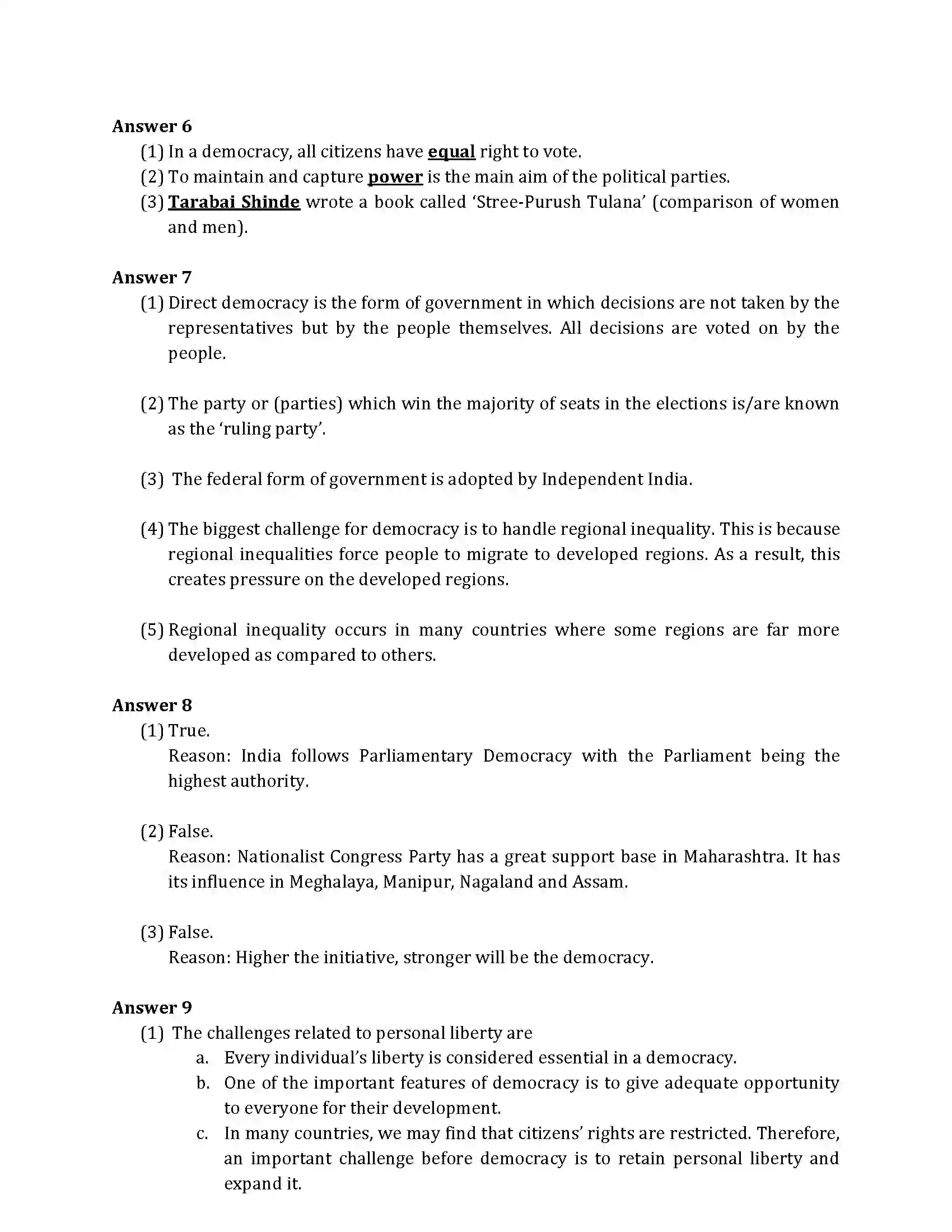 Answer 6
(1) In a democracy, all citizens have equal right to vote.
(2) To maintain and capture power is the main aim of the political parties.
(3) Tarabai Shinde wrote a book called 'Stree-Purush Tulana' (comparison of women and men).

Answer 7
(1) Direct democracy is the form of government in which decisions are not taken by the representatives but by the people themselves. All decisions are voted on by the people.

(2) The party or (parties) which win the majority of seats in the elections is/are known as the 'ruling party'.

(3) The federal form of government is adopted by Independent India.

(4) The biggest challenge for democracy is to handle regional inequality. This is because regional inequalities force people to migrate to developed regions. As a result, this creates pressure on the developed regions.

(5) Regional inequality occurs in many countries where some regions are far more developed as compared to others.

Answer 8
(1) True.
Reason: India follows Parliamentary Democracy with the Parliament being the highest authority.

(2) False.
Reason: Nationalist Congress Party has a great support base in Maharashtra. It has its influence in Meghalaya, Manipur, Nagaland and Assam.

(3) False.
Reason: Higher the initiative, stronger will be the democracy.

Answer 9
(1) The challenges related to personal liberty are
a. Every individual's liberty is considered essential in a democracy.
b. One of the important features of democracy is to give adequate opportunity to everyone for their development.
c. In many countries, we may find that citizens' rights are restricted. Therefore, an important challenge before democracy is to retain personal liberty and expand it.